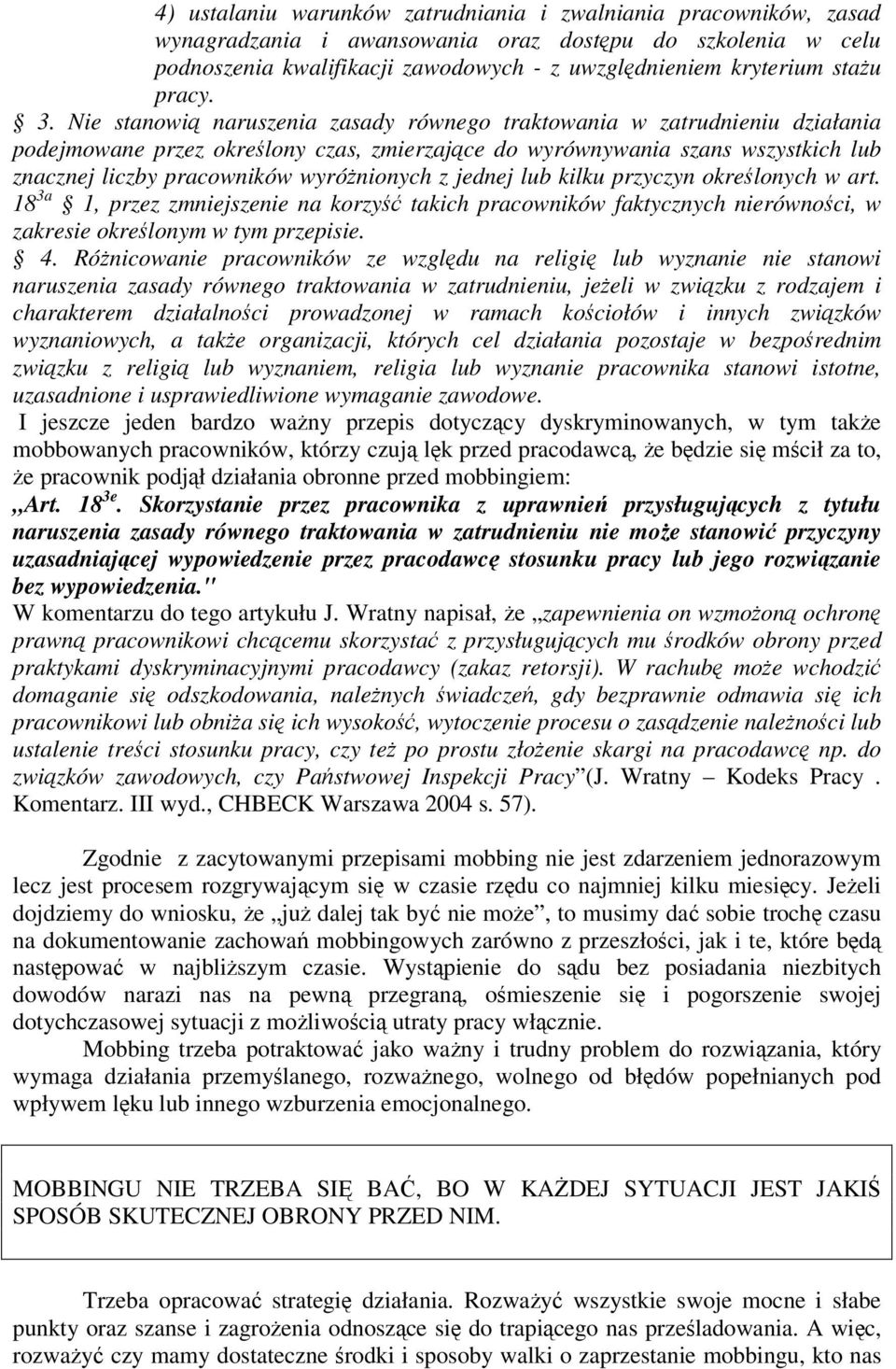 4) ustalaniu warunków zatrudniania i zwalniania pracowników, zasad wynagradzania i awansowania oraz dostępu do szkolenia w celu podnoszenia kwalifikacji zawodowych - z uwzględnieniem kryterium stażu pracy.

§ 3. Nie stanowią naruszenia zasady równego traktowania w zatrudnieniu działania podejmowane przez określony czas, zmierzające do wyrównywania szans wszystkich lub znacznej liczby pracowników wyróżnionych z jednej lub kilku przyczyn określonych w art. $18^{3a}$ § 1, przez zmniejszenie na korzyść takich pracowników faktycznych nierówności, w zakresie określonym w tym przepisie.

§ 4. Różnicowanie pracowników ze względu na religię lub wyznanie nie stanowi naruszenia zasady równego traktowania w zatrudnieniu, jeżeli w związku z rodzajem i charakterem działalności prowadzonej w ramach kościołów i innych związków wyznaniowych, a także organizacji, których cel działania pozostaje w bezpośrednim związku z religią lub wyznaniem, religia lub wyznanie pracownika stanowi istotne, uzasadnione i usprawiedliwione wymaganie zawodowe.

I jeszcze jeden bardzo ważny przepis dotyczący dyskryminowanych, w tym także mobbowanych pracowników, którzy czują lęk przed pracodawcą, że będzie się mścił za to, że pracownik podjął działania obronne przed mobbingiem:

„Art. $18^{3e}$. Skorzystanie przez pracownika z uprawnień przysługujących z tytułu naruszenia zasady równego traktowania w zatrudnieniu nie może stanowić przyczyny uzasadniającej wypowiedzenie przez pracodawcę stosunku pracy lub jego rozwiązanie bez wypowiedzenia."

W komentarzu do tego artykułu J. Wratny napisał, że „zapewnienia on wzmożoną ochronę prawną pracownikowi chcącemu skorzystać z przysługujących mu środków obrony przed praktykami dyskryminacyjnymi pracodawcy (zakaz retorsji). W rachubę może wchodzić domaganie się odszkodowania, należnych świadczeń, gdy bezprawnie odmawia się ich pracownikowi lub obniża się ich wysokość, wytoczenie procesu o zasądzenie należności lub ustalenie treści stosunku pracy, czy też po prostu złożenie skargi na pracodawcę np. do związków zawodowych, czy Państwowej Inspekcji Pracy”(J. Wratny – Kodeks Pracy . Komentarz. III wyd., CHBECK Warszawa 2004 s. 57).

Zgodnie z zacytowanymi przepisami mobbing nie jest zdarzeniem jednorazowym lecz jest procesem rozgrywającym się w czasie rzędu co najmniej kilku miesięcy. Jeżeli dojdziemy do wniosku, że „już dalej tak być nie może”, to musimy dać sobie trochę czasu na dokumentowanie zachowań mobbingowych zarówno z przeszłości, jak i te, które będą następować w najbliższym czasie. Wystąpienie do sądu bez posiadania niezbitych dowodów narazi nas na pewną przegraną, ośmieszenie się i pogorszenie swojej dotychczasowej sytuacji z możliwością utraty pracy włącznie.

Mobbing trzeba potraktować jako ważny i trudny problem do rozwiązania, który wymaga działania przemyślanego, rozważnego, wolnego od błędów popełnianych pod wpływem lęku lub innego wzburzenia emocjonalnego.

MOBBINGU NIE TRZEBA SIĘ BAĆ, BO W KAŻDEJ SYTUACJI JEST JAKIŚ SPOSÓB SKUTECZNEJ OBRONY PRZED NIM.

Trzeba opracować strategię działania. Rozważyć wszystkie swoje mocne i słabe punkty oraz szanse i zagrożenia odnoszące się do trapiącego nas prześladowania. A więc, rozważyć czy mamy dostateczne środki i sposoby walki o zaprzestanie mobbingu, kto nas